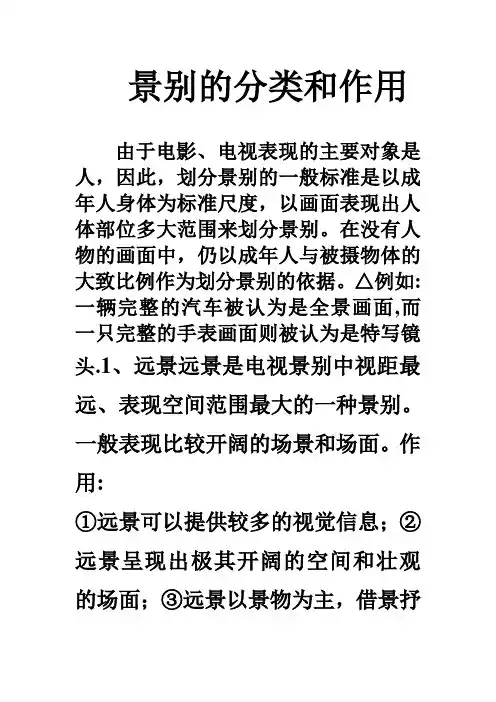 景别的分类和作用

由于电影、电视表现的主要对象是人，因此，划分景别的一般标准是以成年人身体为标准尺度，以画面表现出人体部位多大范围来划分景别。在没有人物的画面中，仍以成年人与被摄物体的大致比例作为划分景别的依据。△例如:一辆完整的汽车被认为是全景画面,而一只完整的手表画面则被认为是特写镜头.1、远景远景是电视景别中视距最远、表现空间范围最大的一种景别。一般表现比较开阔的场景和场面。作用:

①远景可以提供较多的视觉信息；②远景呈现出极其开阔的空间和壮观的场面；③远景以景物为主，借景抒